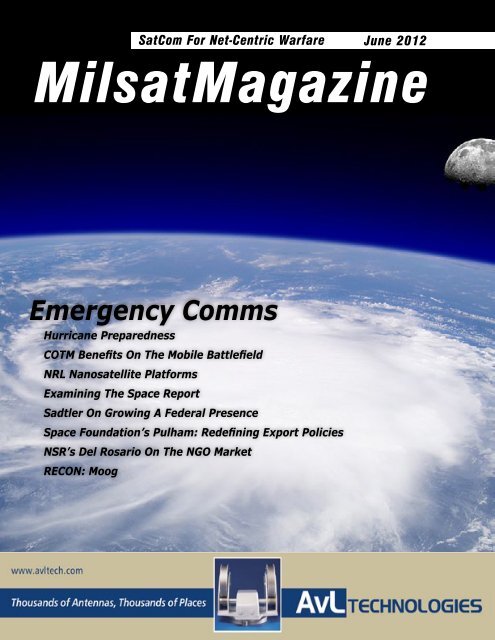 SatCom For Net-Centric Warfare June 2012

MilsatMagazine

Emergency Comms

Hurricane Preparedness

COTM Benefits On The Mobile Battlefield

NRL Nanosatellite Platforms

Examining The Space Report

Sadtler On Growing A Federal Presence

Space Foundation's Pulham: Redefining Export Policies

NSR's Del Rosario On The NGO Market

RECON: Moog

www.avltech.com

Thousands of Antennas, Thousands of Places

AvL TECHNOLOGIES